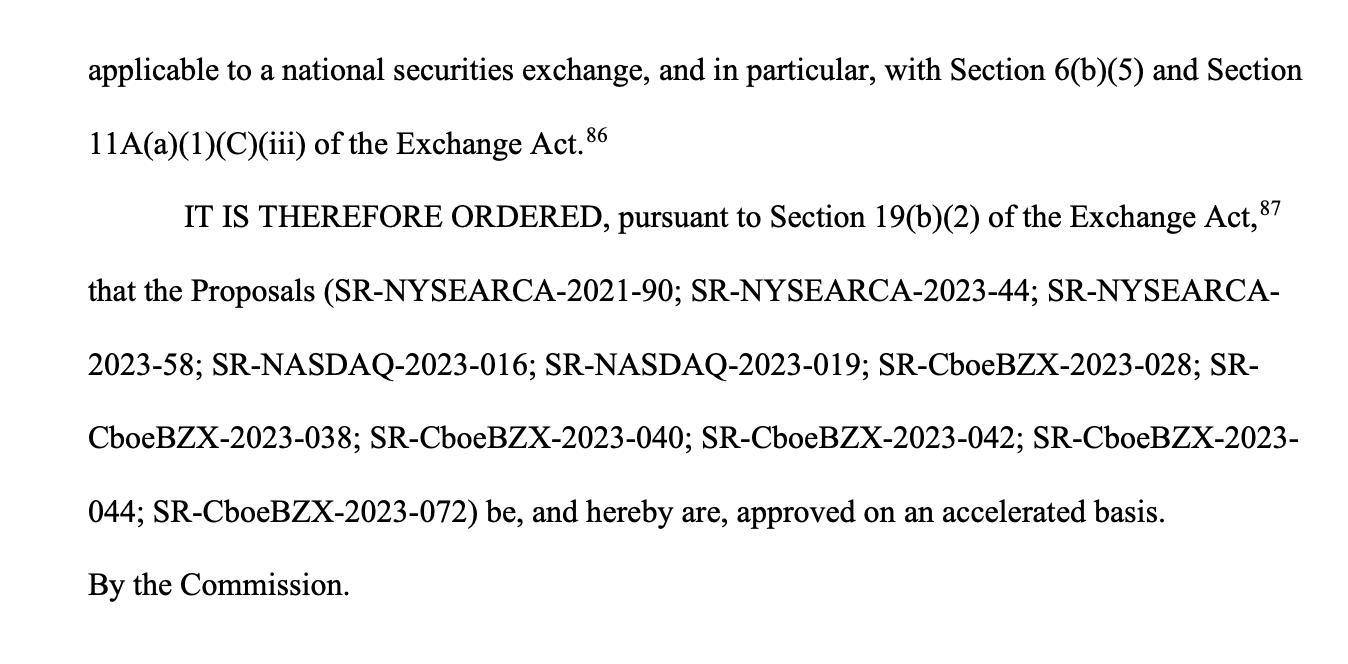 applicable to a national securities exchange, and in particular, with Section 6(b)(5) and Section 11A(a)(1)(C)(iii) of the Exchange Act.$^{86}$

IT IS THEREFORE ORDERED, pursuant to Section 19(b)(2) of the Exchange Act,$^{87}$ that the Proposals (SR-NYSEARCA-2021-90; SR-NYSEARCA-2023-44; SR-NYSEARCA-2023-58; SR-NASDAQ-2023-016; SR-NASDAQ-2023-019; SR-CboeBZX-2023-028; SR-CboeBZX-2023-038; SR-CboeBZX-2023-040; SR-CboeBZX-2023-042; SR-CboeBZX-2023-044; SR-CboeBZX-2023-072) be, and hereby are, approved on an accelerated basis.

By the Commission.